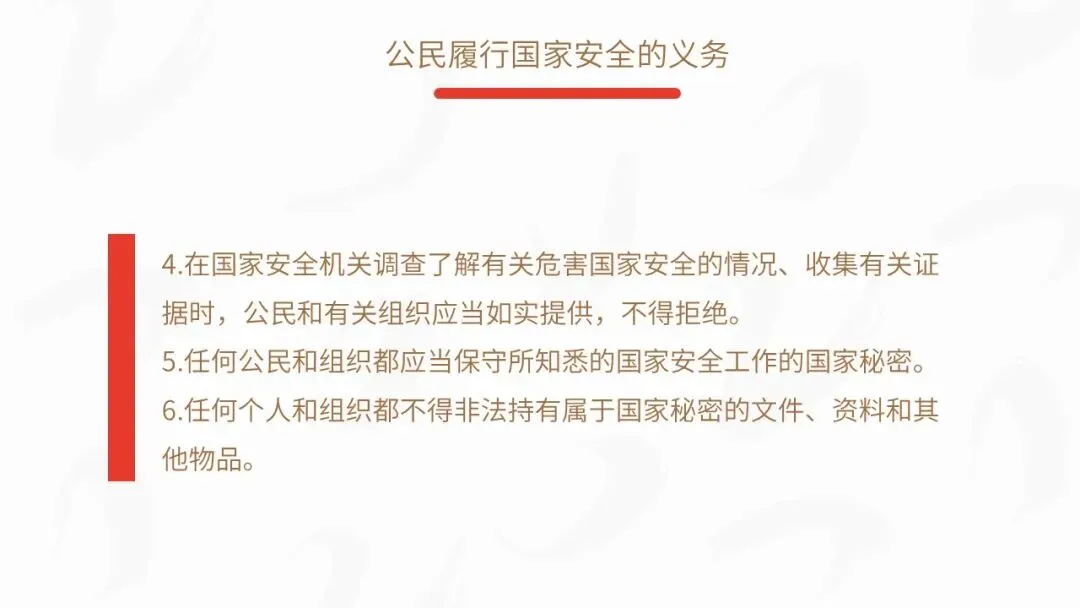 公民履行国家安全的义务

4.在国家安全机关调查了解有关危害国家安全的情况、收集有关证据时，公民和有关组织应当如实提供，不得拒绝。

5.任何公民和组织都应当保守所知悉的国家安全工作的国家秘密。

6.任何个人和组织都不得非法持有属于国家秘密的文件、资料和其他物品。